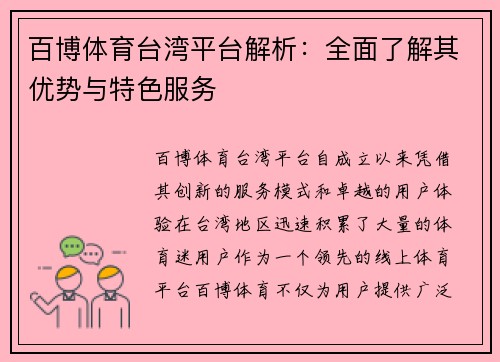 百博体育台湾平台解析：全面了解其优势与特色服务

百博体育台湾平台自成立以来凭借其创新的服务模式和卓越的用户体验在台湾地区迅速积累了大量的体育迷用户作为一个领先的线上体育平台百博体育不仅为用户提供广泛